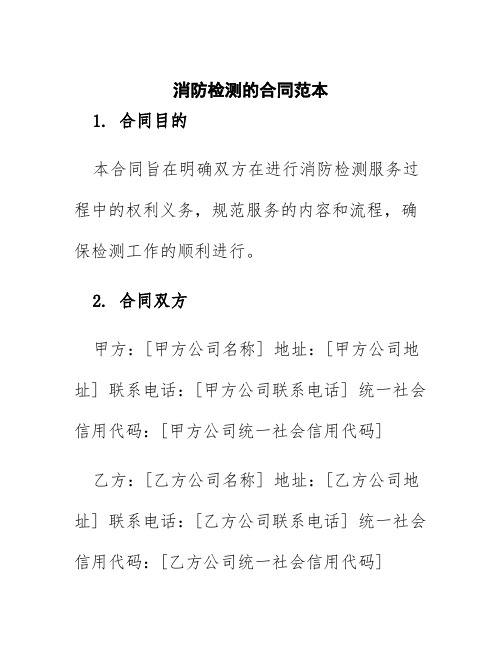 消防检测的合同范本

1. 合同目的

本合同旨在明确双方在进行消防检测服务过程中的权利义务，规范服务的内容和流程，确保检测工作的顺利进行。

2. 合同双方

甲方：[甲方公司名称] 地址：[甲方公司地址] 联系电话：[甲方公司联系电话] 统一社会信用代码：[甲方公司统一社会信用代码]

乙方：[乙方公司名称] 地址：[乙方公司地址] 联系电话：[乙方公司联系电话] 统一社会信用代码：[乙方公司统一社会信用代码]